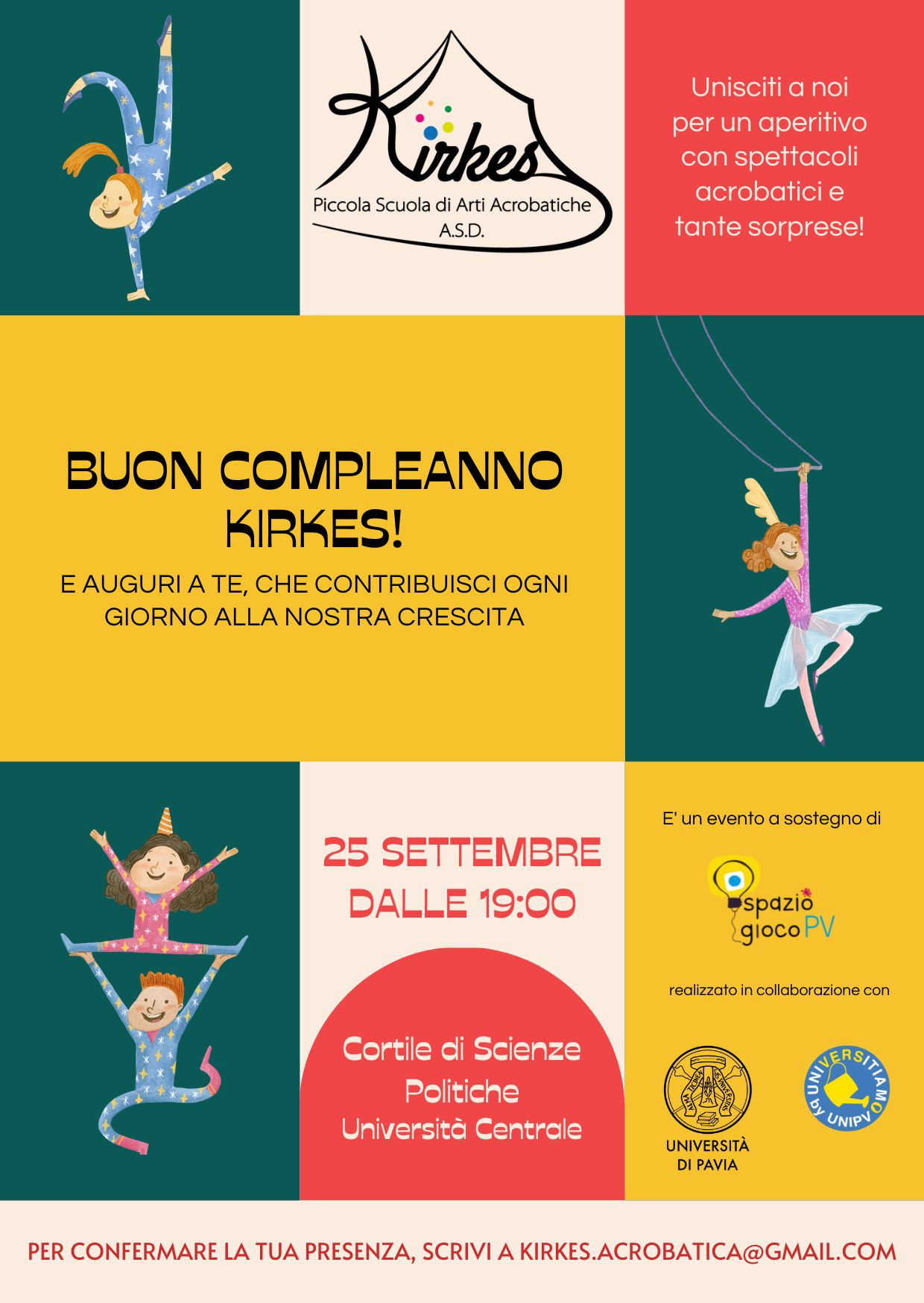 Kirkes
Piccola Scuola di Arti Acrobatiche
A.S.D.

Unisciti a noi per un aperitivo con spettacoli acrobatici e tante sorprese!

BUON COMPLEANNO KIRKES!

E AUGURI A TE, CHE CONTRIBUISCI OGNI GIORNO ALLA NOSTRA CRESCITA

25 SETTEMBRE
DALLE 19:00

Cortile di Scienze Politiche
Università Centrale

E' un evento a sostegno di

spazio gioco PV

realizzato in collaborazione con

UNIVERSITÀ DI PAVIA

UNIVERSITIAMO by UNIPV

PER CONFERMARE LA TUA PRESENZA, SCRIVI A KIRKES.ACROBATICA@GMAIL.COM